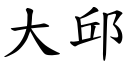 大邱